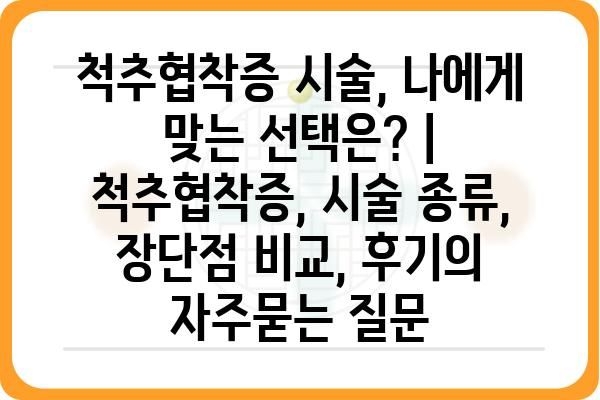 척추협착증 시술, 나에게 맞는 선택은? | 척추협착증, 시술 종류, 장단점 비교, 후기의 자주묻는 질문